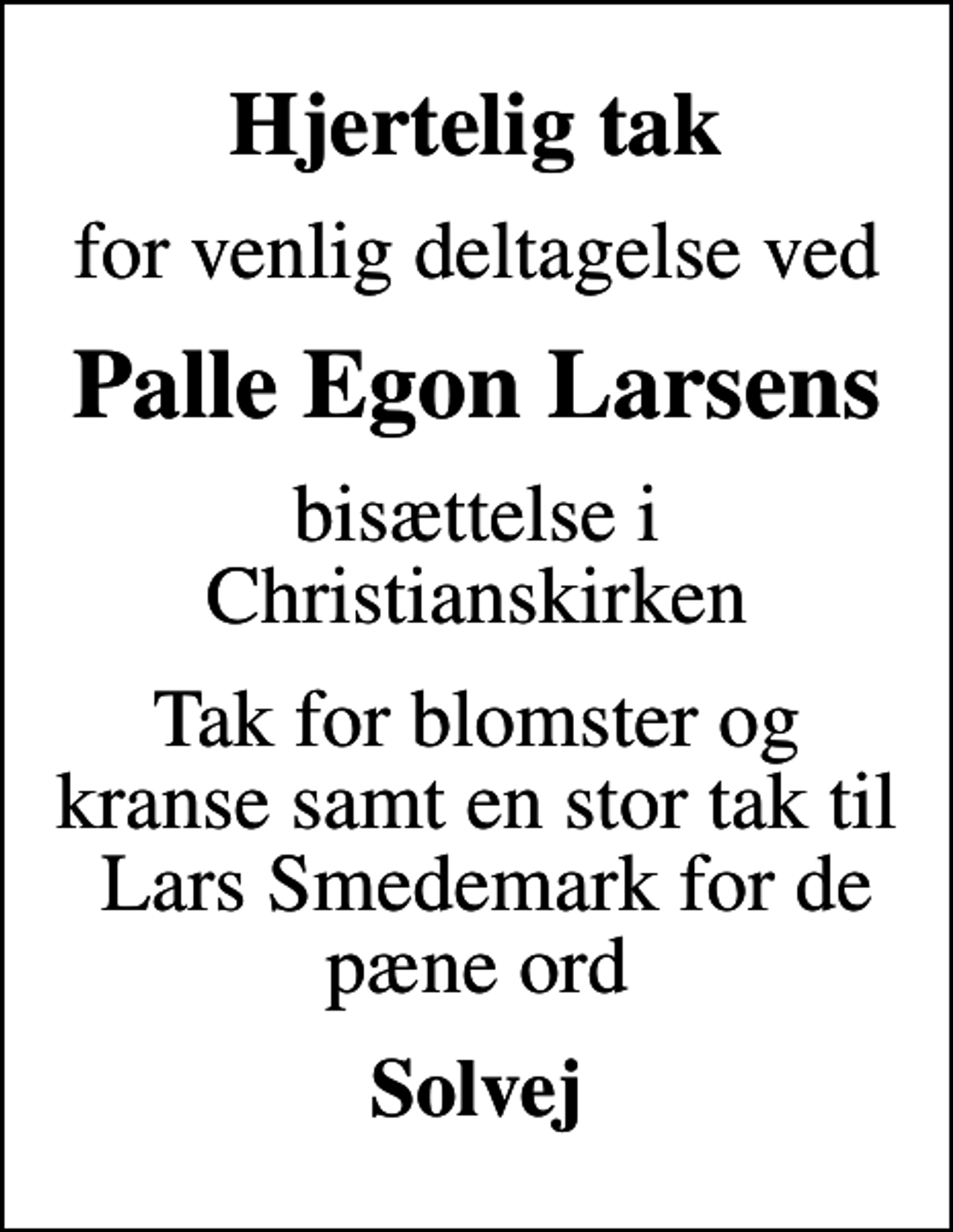 Hjertelig tak

for venlig deltagelse ved

Palle Egon Larsens

bisættelse i Christianskirken

Tak for blomster og kranse samt en stor tak til Lars Smedemark for de pæne ord

Solvej